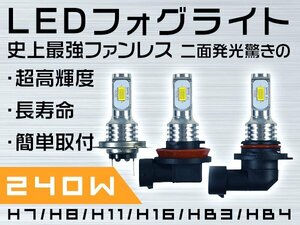 LEDフォグライト
史上最強ファンレス 二面発光驚きの

・超高輝度

・長寿命

・簡単取付

240W

H7/H8/H11/H16/HB3/HB4